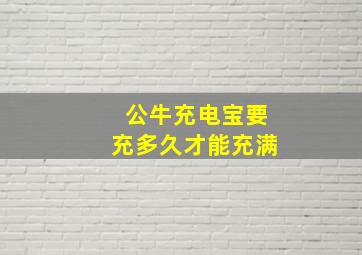 公牛充电宝要
充多久才能充满